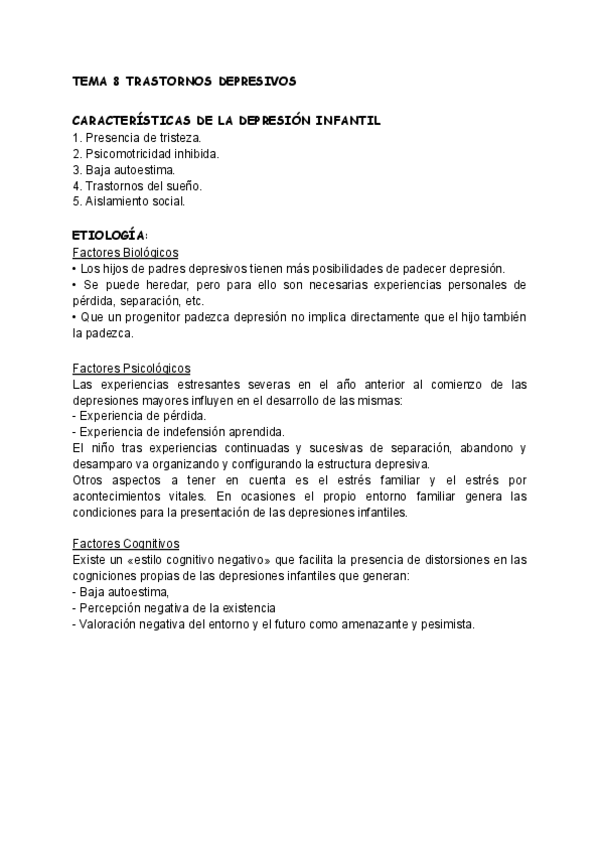 TEMA 8 TRASTORNOS DEPRESIVOS

CARACTERÍSTICAS DE LA DEPRESIÓN INFANTIL
1. Presencia de tristeza.
2. Psicomotricidad inhibida.
3. Baja autoestima.
4. Trastornos del sueño.
5. Aislamiento social.

ETIOLOGÍA:
Factores Biológicos
• Los hijos de padres depresivos tienen más posibilidades de padecer depresión.
• Se puede heredar, pero para ello son necesarias experiencias personales de pérdida, separación, etc.
• Que un progenitor padezca depresión no implica directamente que el hijo también la padezca.

Factores Psicológicos
Las experiencias estresantes severas en el año anterior al comienzo de las depresiones mayores influyen en el desarrollo de las mismas:
- Experiencia de pérdida.
- Experiencia de indefensión aprendida.
El niño tras experiencias continuadas y sucesivas de separación, abandono y desamparo va organizando y configurando la estructura depresiva.
Otros aspectos a tener en cuenta es el estrés familiar y el estrés por acontecimientos vitales. En ocasiones el propio entorno familiar genera las condiciones para la presentación de las depresiones infantiles.

Factores Cognitivos
Existe un «estilo cognitivo negativo» que facilita la presencia de distorsiones en las cogniciones propias de las depresiones infantiles que generan:
- Baja autoestima,
- Percepción negativa de la existencia
- Valoración negativa del entorno y el futuro como amenazante y pesimista.